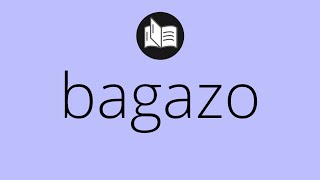 bagazo